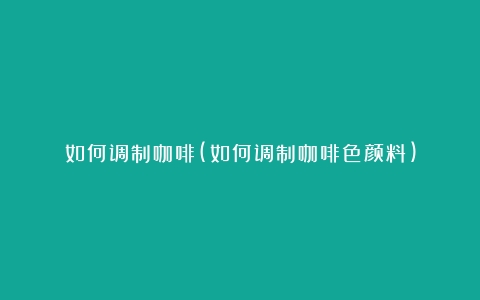 如何调制咖啡(如何调制咖啡色颜料)